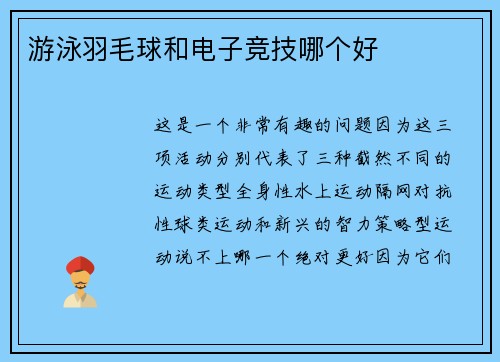 游泳羽毛球和电子竞技哪个好

这是一个非常有趣的问题因为这三项活动分别代表了三种截然不同的运动类型全身性水上运动隔网对抗性球类运动和新兴的智力策略型运动说不上哪一个绝对更好因为它们